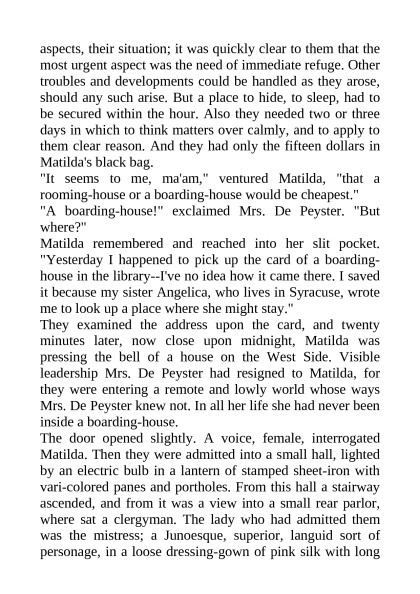 aspects, their situation; it was quickly clear to them that the most urgent aspect was the need of immediate refuge. Other troubles and developments could be handled as they arose, should any such arise. But a place to hide, to sleep, had to be secured within the hour. Also they needed two or three days in which to think matters over calmly, and to apply to them clear reason. And they had only the fifteen dollars in Matilda's black bag.

"It seems to me, ma'am," ventured Matilda, "that a rooming-house or a boarding-house would be cheapest."

"A boarding-house!" exclaimed Mrs. De Peyster. "But where?"

Matilda remembered and reached into her slit pocket. "Yesterday I happened to pick up the card of a boarding-house in the library--I've no idea how it came there. I saved it because my sister Angelica, who lives in Syracuse, wrote me to look up a place where she might stay."

They examined the address upon the card, and twenty minutes later, now close upon midnight, Matilda was pressing the bell of a house on the West Side. Visible leadership Mrs. De Peyster had resigned to Matilda, for they were entering a remote and lowly world whose ways Mrs. De Peyster knew not. In all her life she had never been inside a boarding-house.

The door opened slightly. A voice, female, interrogated Matilda. Then they were admitted into a small hall, lighted by an electric bulb in a lantern of stamped sheet-iron with vari-colored panes and portholes. From this hall a stairway ascended, and from it was a view into a small rear parlor, where sat a clergyman. The lady who had admitted them was the mistress; a Junoesque, superior, languid sort of personage, in a loose dressing-gown of pink silk with long